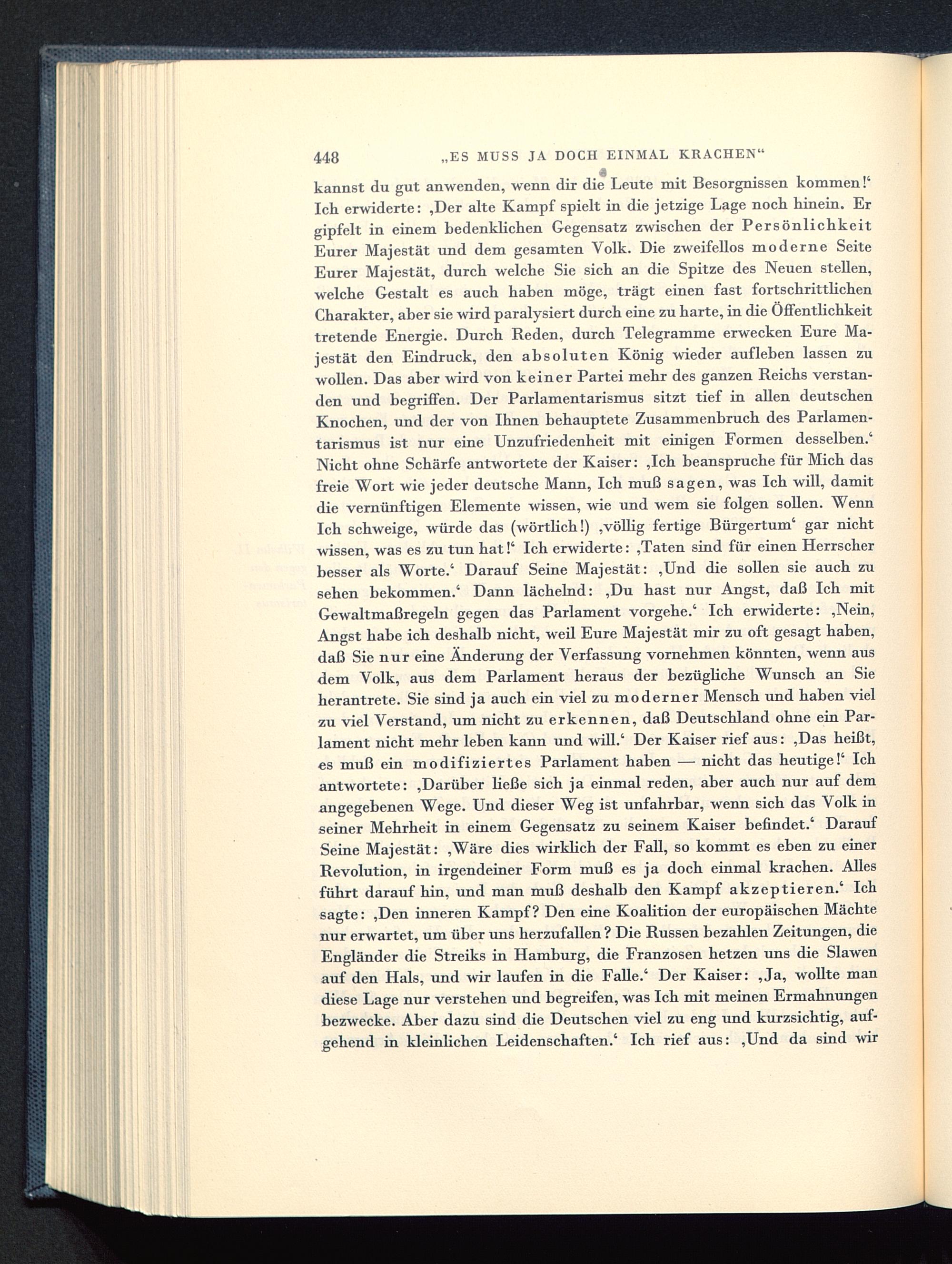 448 „ES MUSS JA DOCH EINMAL KRACHEN“

kannst du gut anwenden, wenn dir die Leute mit Besorgnissen kommen!‘ Ich erwiderte: ‚Der alte Kampf spielt in die jetzige Lage noch hinein. Er gipfelt in einem bedenklichen Gegensatz zwischen der Persönlichkeit Eurer Majestät und dem gesamten Volk. Die zweifellos moderne Seite Eurer Majestät, durch welche Sie sich an die Spitze des Neuen stellen, welche Gestalt es auch haben möge, trägt einen fast fortschrittlichen Charakter, aber sie wird paralysiert durch eine zu harte, in die Öffentlichkeit tretende Energie. Durch Reden, durch Telegramme erwecken Eure Majestät den Eindruck, den absoluten König wieder aufleben lassen zu wollen. Das aber wird von keiner Partei mehr des ganzen Reichs verstanden und begriffen. Der Parlamentarismus sitzt tief in allen deutschen Knochen, und der von Ihnen behauptete Zusammenbruch des Parlamentarismus ist nur eine Unzufriedenheit mit einigen Formen desselben.‘ Nicht ohne Schärfe antwortete der Kaiser: ‚Ich beanspruche für Mich das freie Wort wie jeder deutsche Mann, Ich muß sagen, was Ich will, damit die vernünftigen Elemente wissen, wie und wem sie folgen sollen. Wenn Ich schweige, würde das (wörtlich!) ‚völlig fertige Bürgertum‘ gar nicht wissen, was es zu tun hat!‘ Ich erwiderte: ‚Taten sind für einen Herrscher besser als Worte.‘ Darauf Seine Majestät: ‚Und die sollen sie auch zu sehen bekommen.‘ Dann lächelnd: ‚Du hast nur Angst, daß Ich mit Gewaltmaßregeln gegen das Parlament vorgehe.‘ Ich erwiderte: ‚Nein, Angst habe ich deshalb nicht, weil Eure Majestät mir zu oft gesagt haben, daß Sie nur eine Änderung der Verfassung vornehmen könnten, wenn aus dem Volk, aus dem Parlament heraus der bezügliche Wunsch an Sie herantrete. Sie sind ja auch ein viel zu moderner Mensch und haben viel zu viel Verstand, um nicht zu erkennen, daß Deutschland ohne ein Parlament nicht mehr leben kann und will.‘ Der Kaiser rief aus: ‚Das heißt, es muß ein modifiziertes Parlament haben — nicht das heutige!‘ Ich antwortete: ‚Darüber ließe sich ja einmal reden, aber auch nur auf dem angegebenen Wege. Und dieser Weg ist unfahrbar, wenn sich das Volk in seiner Mehrheit in einem Gegensatz zu seinem Kaiser befindet.‘ Darauf Seine Majestät: ‚Wäre dies wirklich der Fall, so kommt es eben zu einer Revolution, in irgendeiner Form muß es ja doch einmal krachen. Alles führt darauf hin, und man muß deshalb den Kampf akzeptieren.‘ Ich sagte: ‚Den inneren Kampf? Den eine Koalition der europäischen Mächte nur erwartet, um über uns herzufallen? Die Russen bezahlen Zeitungen, die Engländer die Streiks in Hamburg, die Franzosen hetzen uns die Slawen auf den Hals, und wir laufen in die Falle.‘ Der Kaiser: ‚Ja, wollte man diese Lage nur verstehen und begreifen, was Ich mit meinen Ermahnungen bezwecke. Aber dazu sind die Deutschen viel zu eng und kurzsichtig, aufgehend in kleinlichen Leidenschaften.‘ Ich rief aus: ‚Und da sind wir